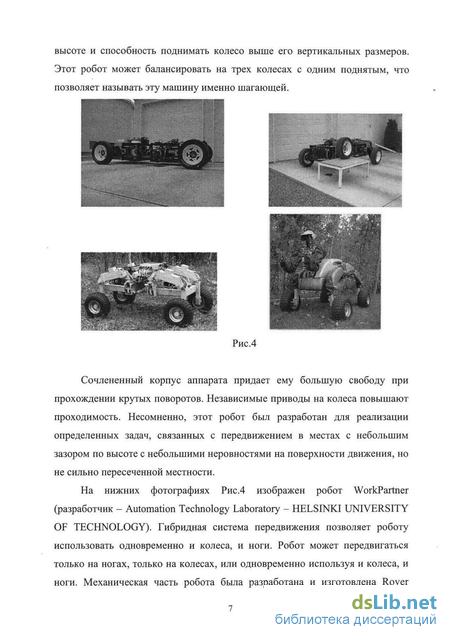 высоте и способность поднимать колесо выше его вертикальных размеров. Этот робот может балансировать на трех колесах с одним поднятым, что позволяет называть эту машину именно шагающей.

Рис.4

Сочлененный корпус аппарата придает ему большую свободу при прохождении крутых поворотов. Независимые приводы на колеса повышают проходимость. Несомненно, этот робот был разработан для реализации определенных задач, связанных с передвижением в местах с небольшим зазором по высоте с небольшими неровностями на поверхности движения, но не сильно пересеченной местности.

На нижних фотографиях Рис.4 изображен робот WorkPartner (разработчик – Automation Technology Laboratory – HELSINKI UNIVERSITY OF TECHNOLOGY). Гибридная система передвижения позволяет роботу использовать одновременно и колеса, и ноги. Робот может передвигаться только на ногах, только на колесах, или одновременно используя и колеса, и ноги. Механическая часть робота была разработана и изготовлена Rover

7

dsLib.net
библиотека диссертаций